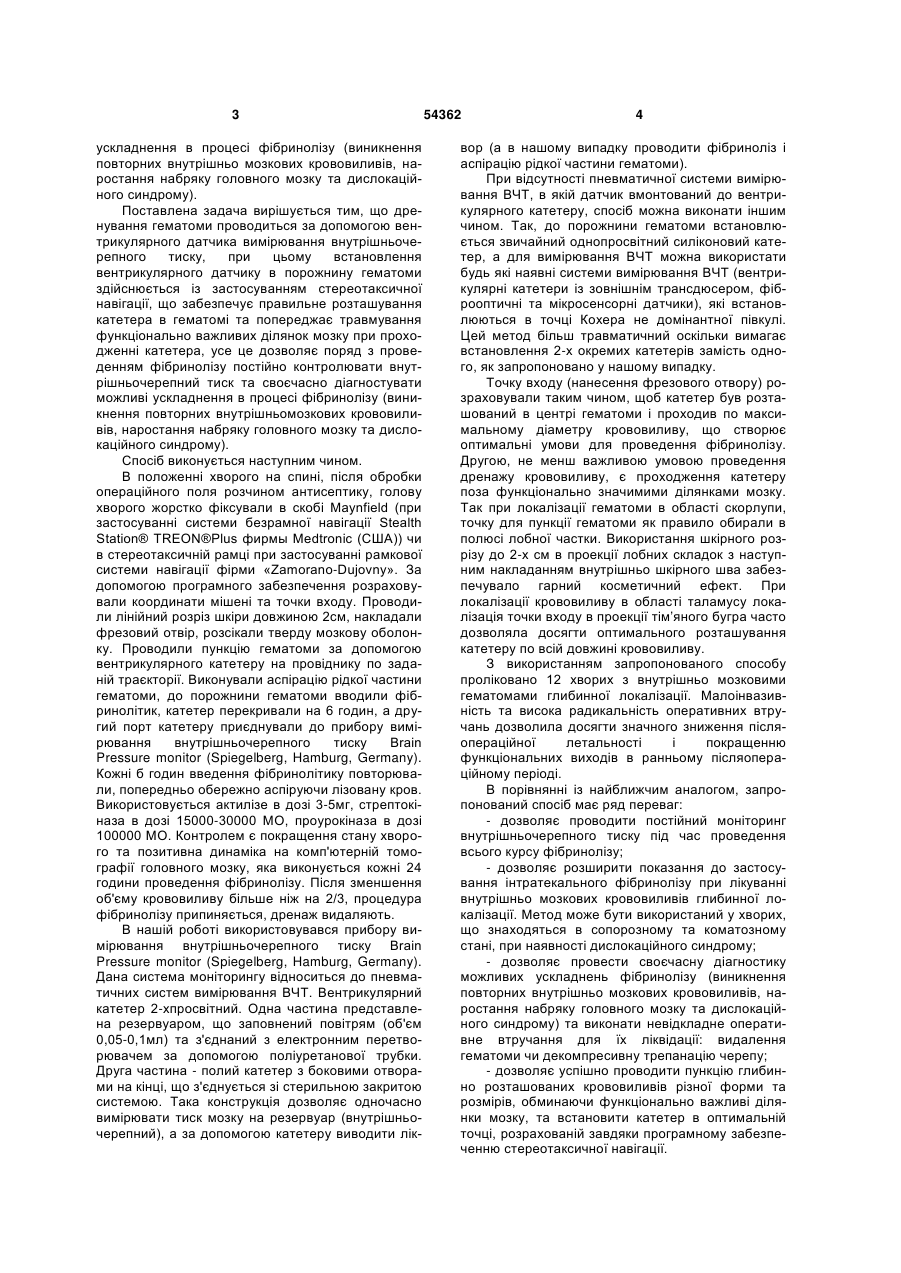 3 54362 4

ускладнення в процесі фібринолізу (виникнення повторних внутрішньо мозкових крововиливів, наростання набряку головного мозку та дислокаційного синдрому).

Поставлена задача вирішується тим, що дренування гематоми проводиться за допомогою вентрикулярного датчика вимірювання внутрішньочерепного тиску, при цьому встановлення вентрикулярного датчику в порожнину гематоми здійснюється із застосуванням стереотаксичної навігації, що забезпечує правильне розташування катетера в гематомі та попереджає травмування функціонально важливих ділянок мозку при проходженні катетера, усе це дозволяє поряд з проведенням фібринолізу постійно контролювати внутрішньочерепний тиск та своєчасно діагностувати можливі ускладнення в процесі фібринолізу (виникнення повторних внутрішньомозкових крововиливів, наростання набряку головного мозку та дислокаційного синдрому).

Спосіб виконується наступним чином.

В положенні хворого на спині, після обробки операційного поля розчином антисептику, голову хворого жорстко фіксували в скобі Maynfield (при застосуванні системи безрамної навігації Stealth Station® TREON®Plus фирмы Medtronic (США)) чи в стереотаксичній рамці при застосуванні рамкової системи навігації фірми «Zamorano-Dujovny». За допомогою програмного забезпечення розраховували координати мішені та точки входу. Проводили лінійний розріз шкіри довжиною 2см, накладали фрезовий отвір, розсікали тверду мозкову оболонку. Проводили пункцію гематоми за допомогою вентрикулярного катетеру на провіднику по заданій траєкторії. Виконували аспірацію рідкої частини гематоми, до порожнини гематоми вводили фібринолітик, катетер перекривали на 6 годин, а другий порт катетеру приєднували до прибору вимірювання внутрішньочерепного тиску Brain Pressure monitor (Spiegelberg, Hamburg, Germany). Кожні 6 годин введення фібринолітику повторювали, попередньо обережно аспіруючи лізовану кров. Використовується актилізе в дозі 3-5мг, стрептокіназа в дозі 15000-30000 МО, проурокіназа в дозі 100000 МО. Контролем є покращення стану хворого та позитивна динаміка на комп'ютерній томографії головного мозку, яка виконується кожні 24 години проведення фібринолізу. Після зменшення об'єму крововиливу більше ніж на 2/3, процедура фібринолізу припиняється, дренаж видаляють.

В нашій роботі використовувався прибору вимірювання внутрішньочерепного тиску Brain Pressure monitor (Spiegelberg, Hamburg, Germany). Дана система моніторингу відноситься до пневматичних систем вимірювання ВЧТ. Вентрикулярний катетер 2-хпросвітний. Одна частина представлена резервуаром, що заповнений повітрям (об'єм 0,05-0,1мл) та з'єднаний з електронним перетворювачем за допомогою поліуретанової трубки. Друга частина - полий катетер з боковими отворами на кінці, що з'єднується зі стерильною закритою системою. Така конструкція дозволяє одночасно вимірювати тиск мозку на резервуар (внутрішньочерепний), а за допомогою катетеру виводити ліквор (а в нашому випадку проводити фібриноліз і аспірацію рідкої частини гематоми).

При відсутності пневматичної системи вимірювання ВЧТ, в якій датчик вмонтований до вентрикулярного катетеру, спосіб можна виконати іншим чином. Так, до порожнини гематоми встановлюється звичайний однопросвітний силіконовий катетер, а для вимірювання ВЧТ можна використати будь які наявні системи вимірювання ВЧТ (вентрикулярні катетери із зовнішнім трансдюсером, фіброоптичні та мікросенсорні датчики), які встановлюються в точці Кохера не домінантної півкулі. Цей метод більш травматичний оскільки вимагає встановлення 2-х окремих катетерів замість одного, як запропоновано у нашому випадку.

Точку входу (нанесення фрезового отвору) розраховували таким чином, щоб катетер був розташований в центрі гематоми і проходив по максимальному діаметру крововиливу, що створює оптимальні умови для проведення фібринолізу. Другою, не менш важливою умовою проведення дренажу крововиливу, є проходження катетеру поза функціонально значимими ділянками мозку. Так при локалізації гематоми в області скорлупи, точку для пункції гематоми як правило обирали в полюсі лобної частки. Використання шкірного розрізу до 2-х см в проекції лобних складок з наступним накладанням внутрішньо шкірного шва забезпечувало гарний косметичний ефект. При локалізації крововиливу в області таламусу локалізація точки входу в проекції тім'яного бугра часто дозволяла досягти оптимального розташування катетеру по всій довжині крововиливу.

З використанням запропонованого способу проліковано 12 хворих з внутрішньо мозковими гематомами глибинної локалізації. Малоінвазивність та висока радикальність оперативних втручань дозволила досягти значного зниження післяопераційної летальності і покращенню функціональних виходів в ранньому післяопераційному періоді.

В порівнянні із найближчим аналогом, запропонований спосіб має ряд переваг:

- дозволяє проводити постійний моніторинг внутрішньочерепного тиску під час проведення всього курсу фібринолізу;

- дозволяє розширити показання до застосування інтратекального фібринолізу при лікуванні внутрішньо мозкових крововиливів глибинної локалізації. Метод може бути використаний у хворих, що знаходяться в сопорозному та коматозному стані, при наявності дислокаційного синдрому;

- дозволяє провести своєчасну діагностику можливих ускладнень фібринолізу (виникнення повторних внутрішньо мозкових крововиливів, наростання набряку головного мозку та дислокаційного синдрому) та виконати невідкладне оперативне втручання для їх ліквідації: видалення гематоми чи декомпресивну трепанацію черепу;

- дозволяє успішно проводити пункцію глибинно розташованих крововиливів різної форми та розмірів, обминаючи функціонально важливі ділянки мозку, та встановити катетер в оптимальній точці, розрахованій завдяки програмному забезпеченню стереотаксичної навігації.